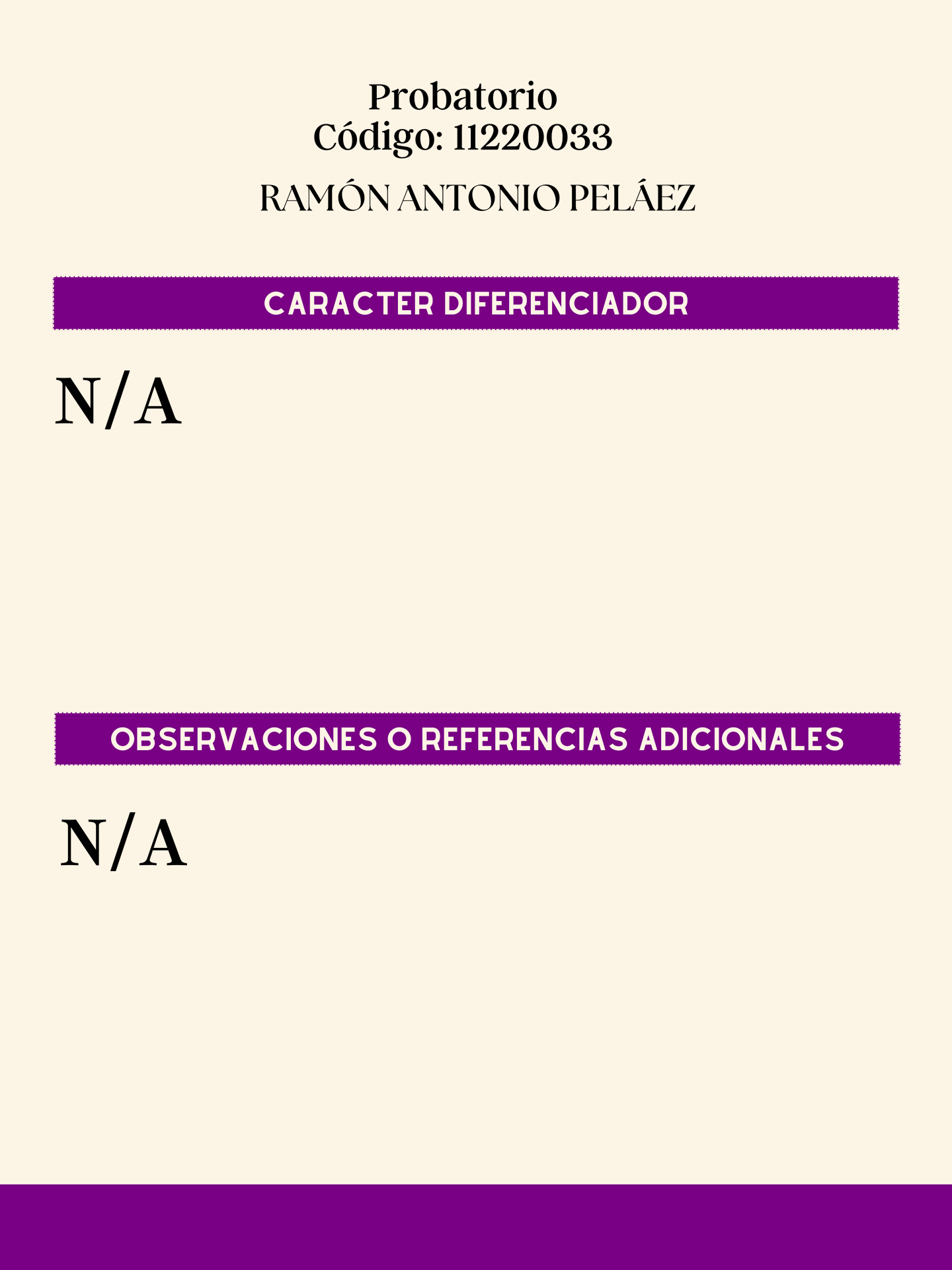 Probatorio
Código: 11220033

RAMÓN ANTONIO PELÁEZ

CARACTER DIFERENCIADOR

N/A

OBSERVACIONES O REFERENCIAS ADICIONALES

N/A